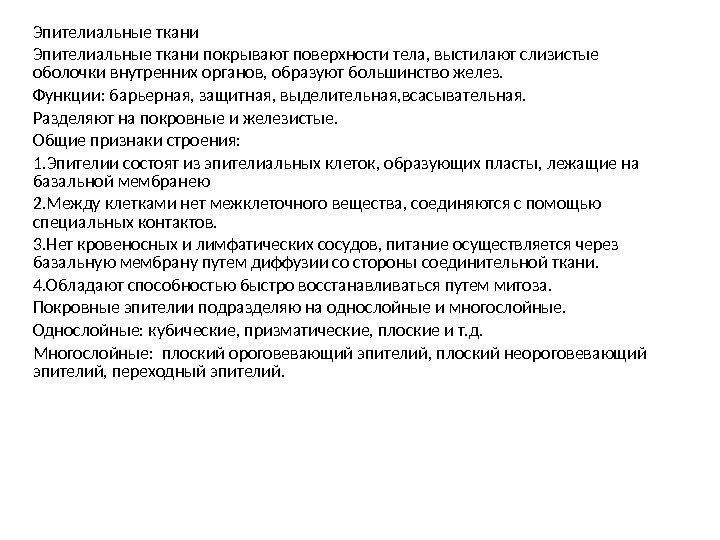 Эпителиальные ткани

Эпителиальные ткани покрывают поверхности тела, выстилают слизистые оболочки внутренних органов, образуют большинство желез.

Функции: барьерная, защитная, выделительная,всасывательная.

Разделяют на покровные и железистые.

Общие признаки строения:

1.Эпителии состоят из эпителиальных клеток, образующих пласты, лежащие на базальной мембранею

2.Между клетками нет межклеточного вещества, соединяются с помощью специальных контактов.

3.Нет кровеносных и лимфатических сосудов, питание осуществляется через базальную мембрану путем диффузии со стороны соединительной ткани.

4.Обладают способностью быстро восстанавливаться путем митоза.

Покровные эпителии подразделяю на однослойные и многослойные.

Однослойные: кубические, призматические, плоские и т.д.

Многослойные: плоский ороговевающий эпителий, плоский неороговевающий эпителий, переходный эпителий.